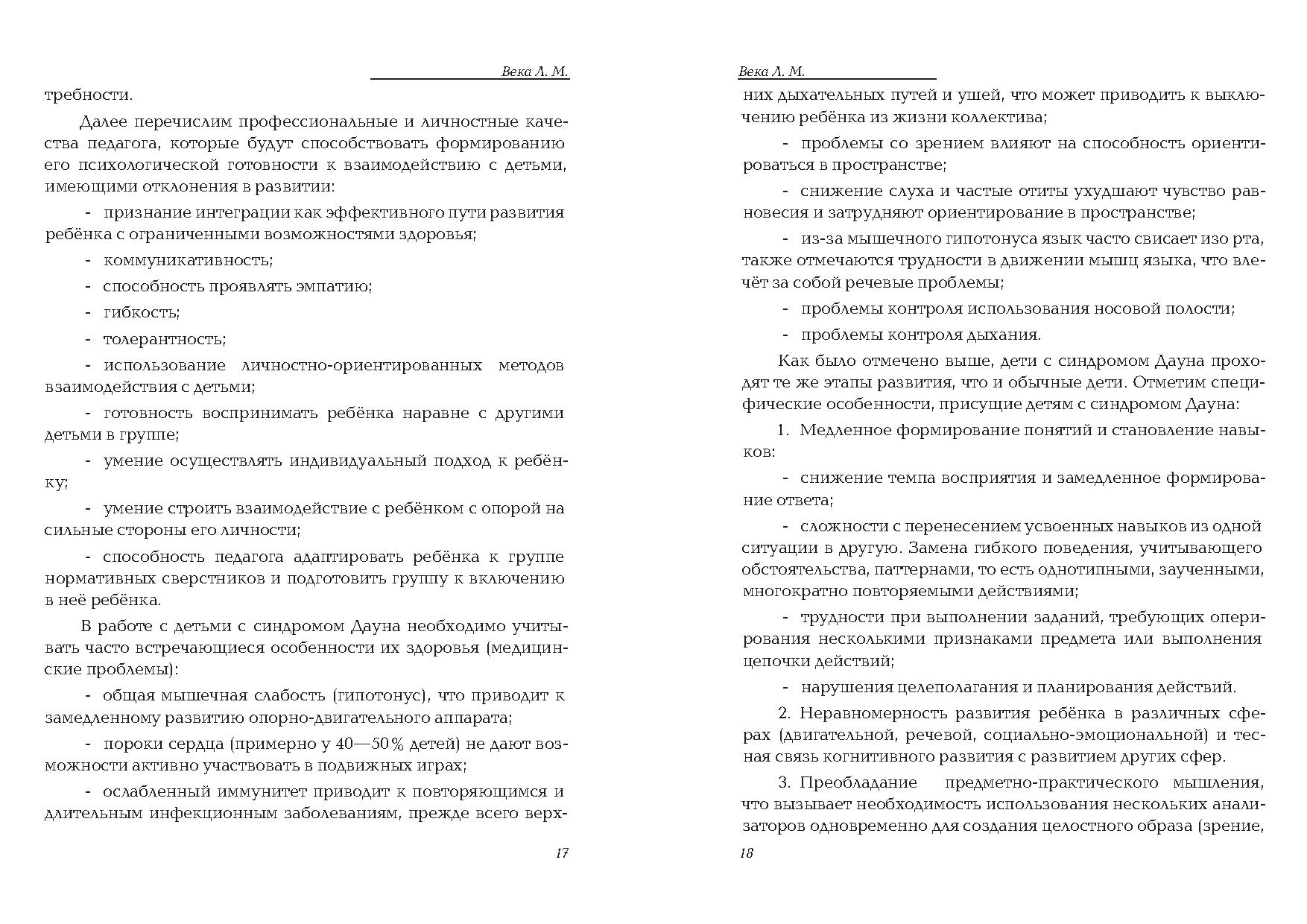 Века Л. М.

требности.

Далее перечислим профессиональные и личностные качества педагога, которые будут способствовать формированию его психологической готовности к взаимодействию с детьми, имеющими отклонения в развитии:

- признание интеграции как эффективного пути развития ребёнка с ограниченными возможностями здоровья;

- коммуникативность;

- способность проявлять эмпатию;

- гибкость;

- толерантность;

- использование личностно-ориентированных методов взаимодействия с детьми;

- готовность воспринимать ребёнка наравне с другими детьми в группе;

- умение осуществлять индивидуальный подход к ребёнку;

- умение строить взаимодействие с ребёнком с опорой на сильные стороны его личности;

- способность педагога адаптировать ребёнка к группе нормативных сверстников и подготовить группу к включению в неё ребёнка.

В работе с детьми с синдромом Дауна необходимо учитывать часто встречающиеся особенности их здоровья (медицинские проблемы):

- общая мышечная слабость (гипотонус), что приводит к замедленному развитию опорно-двигательного аппарата;

- пороки сердца (примерно у 40—50% детей) не дают возможности активно участвовать в подвижных играх;

- ослабленный иммунитет приводит к повторяющимся и длительным инфекционным заболеваниям, прежде всего верх-

17

Века Л. М.

них дыхательных путей и ушей, что может приводить к выключению ребёнка из жизни коллектива;

- проблемы со зрением влияют на способность ориентироваться в пространстве;

- снижение слуха и частые отиты ухудшают чувство равновесия и затрудняют ориентирование в пространстве;

- из-за мышечного гипотонуса язык часто свисает изо рта, также отмечаются трудности в движении мышц языка, что влечёт за собой речевые проблемы;

- проблемы контроля использования носовой полости;

- проблемы контроля дыхания.

Как было отмечено выше, дети с синдромом Дауна проходят те же этапы развития, что и обычные дети. Отметим специфические особенности, присущие детям с синдромом Дауна:

1. Медленное формирование понятий и становление навыков:

- снижение темпа восприятия и замедленное формирование ответа;

- сложности с перенесением усвоенных навыков из одной ситуации в другую. Замена гибкого поведения, учитывающего обстоятельства, паттернами, то есть однотипными, заученными, многократно повторяемыми действиями;

- трудности при выполнении заданий, требующих оперирования несколькими признаками предмета или выполнения цепочки действий;

- нарушения целеполагания и планирования действий.

2. Неравномерность развития ребёнка в различных сферах (двигательной, речевой, социально-эмоциональной) и тесная связь когнитивного развития с развитием других сфер.

3. Преобладание предметно-практического мышления, что вызывает необходимость использования нескольких анализаторов одновременно для создания целостного образа (зрение,

18